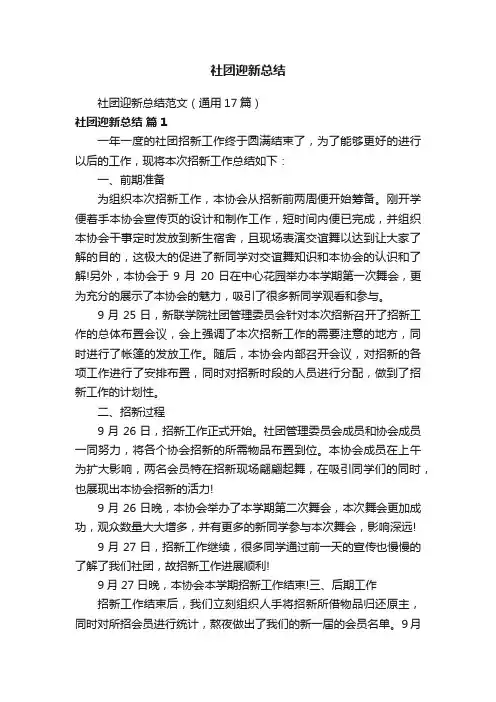 社团迎新总结

社团迎新总结范文（通用17篇）

社团迎新总结 篇1

一年一度的社团招新工作终于圆满结束了，为了能够更好的进行以后的工作，现将本次招新工作总结如下：

一、前期准备

为组织本次招新工作，本协会从招新前两周便开始筹备。刚开学便着手本协会宣传页的设计和制作工作，短时间内便已完成，并组织本协会干事定时发放到新生宿舍，且现场表演交谊舞以达到让大家了解的目的，这极大的促进了新同学对交谊舞知识和本协会的认识和了解!另外，本协会于 9 月 20 日在中心花园举办本学期第一次舞会，更为充分的展示了本协会的魅力，吸引了很多新同学观看和参与。

9 月 25 日，新联学院社团管理委员会针对本次招新召开了招新工作的总体布置会议，会上强调了本次招新工作的需要注意的地方，同时进行了帐篷的发放工作。随后，本协会内部召开会议，对招新的各项工作进行了安排布置，同时对招新时段的人员进行分配，做到了招新工作的计划性。

二、招新过程

9 月 26 日，招新工作正式开始。社团管理委员会成员和协会成员一同努力，将各个协会招新的所需物品布置到位。本协会成员在上午为扩大影响，两名会员特在招新现场翩翩起舞，在吸引同学们的同时，也展现出本协会招新的活力!

9 月 26 日晚，本协会举办了本学期第二次舞会，本次舞会更加成功，观众数量大大增多，并有更多的新同学参与本次舞会，影响深远!

9 月 27 日，招新工作继续，很多同学通过前一天的宣传也慢慢的了解了我们社团，故招新工作进展顺利!

9 月 27 日晚，本协会本学期招新工作结束!三、后期工作

招新工作结束后，我们立刻组织人手将招新所借物品归还原主，同时对所招会员进行统计，熬夜做出了我们的新一届的会员名单。9月